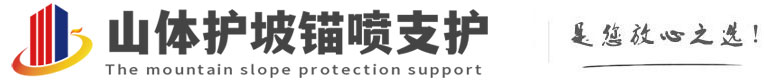 山体护坡锚喷支护
The mountain slope protection support
是您放心之选!